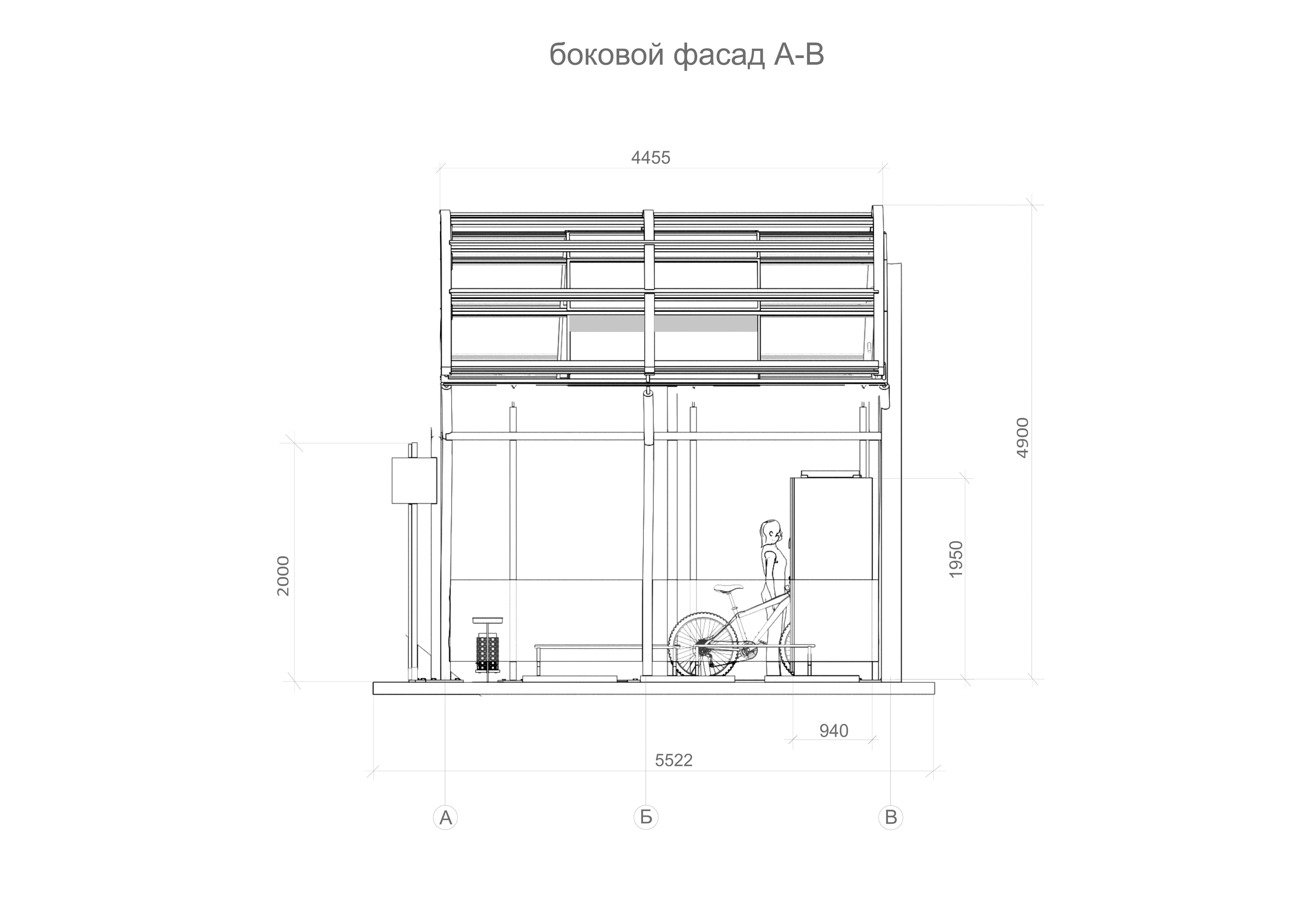 боковой фасад А-В

4455

4900

2000

1950

940

5522

А

Б

В